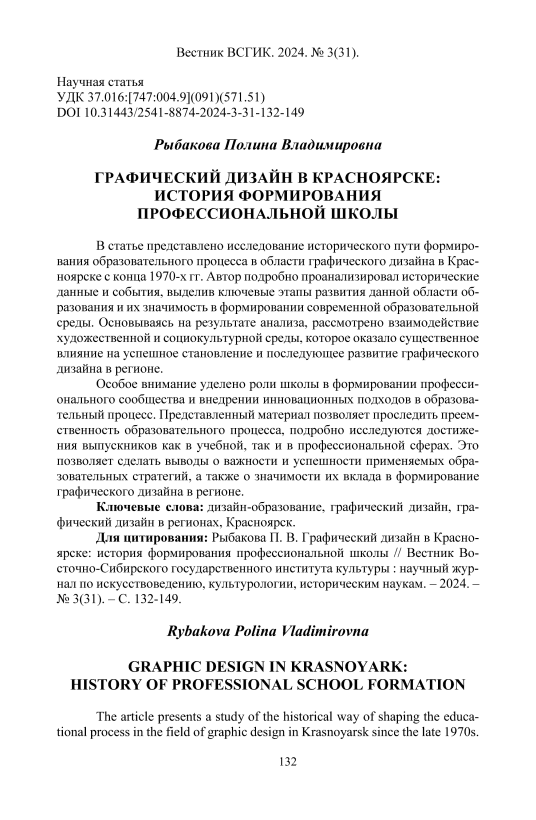 Вестник ВСГИК. 2024. № 3(31).

Научная статья
УДК 37.016:[747:004.9](091)(571.51)
DOI 10.31443/2541-8874-2024-3-31-132-149

Рыбакова Полина Владимировна

ГРАФИЧЕСКИЙ ДИЗАЙН В КРАСНОЯРСКЕ: ИСТОРИЯ ФОРМИРОВАНИЯ ПРОФЕССИОНАЛЬНОЙ ШКОЛЫ

В статье представлено исследование исторического пути формирования образовательного процесса в области графического дизайна в Красноярске с конца 1970-х гг. Автор подробно проанализировал исторические данные и события, выделив ключевые этапы развития данной области образования и их значимость в формировании современной образовательной среды. Основываясь на результате анализа, рассмотрено взаимодействие художественной и социокультурной среды, которое оказало существенное влияние на успешное становление и последующее развитие графического дизайна в регионе.

Особое внимание уделено роли школы в формировании профессионального сообщества и внедрении инновационных подходов в образовательный процесс. Представленный материал позволяет проследить преемственность образовательного процесса, подробно исследуются достижения выпускников как в учебной, так и в профессиональной сферах. Это позволяет сделать выводы о важности и успешности применяемых образовательных стратегий, а также о значимости их вклада в формирование графического дизайна в регионе.

Ключевые слова: дизайн-образование, графический дизайн, графический дизайн в регионах, Красноярск.

Для цитирования: Рыбакова П. В. Графический дизайн в Красноярске: история формирования профессиональной школы // Вестник Восточно-Сибирского государственного института культуры : научный журнал по искусствоведению, культурологии, историческим наукам. – 2024. – № 3(31). – С. 132-149.

Rybakova Polina Vladimirovna

GRAPHIC DESIGN IN KRASNOYARK: HISTORY OF PROFESSIONAL SCHOOL FORMATION

The article presents a study of the historical way of shaping the educational process in the field of graphic design in Krasnoyarsk since the late 1970s.

132